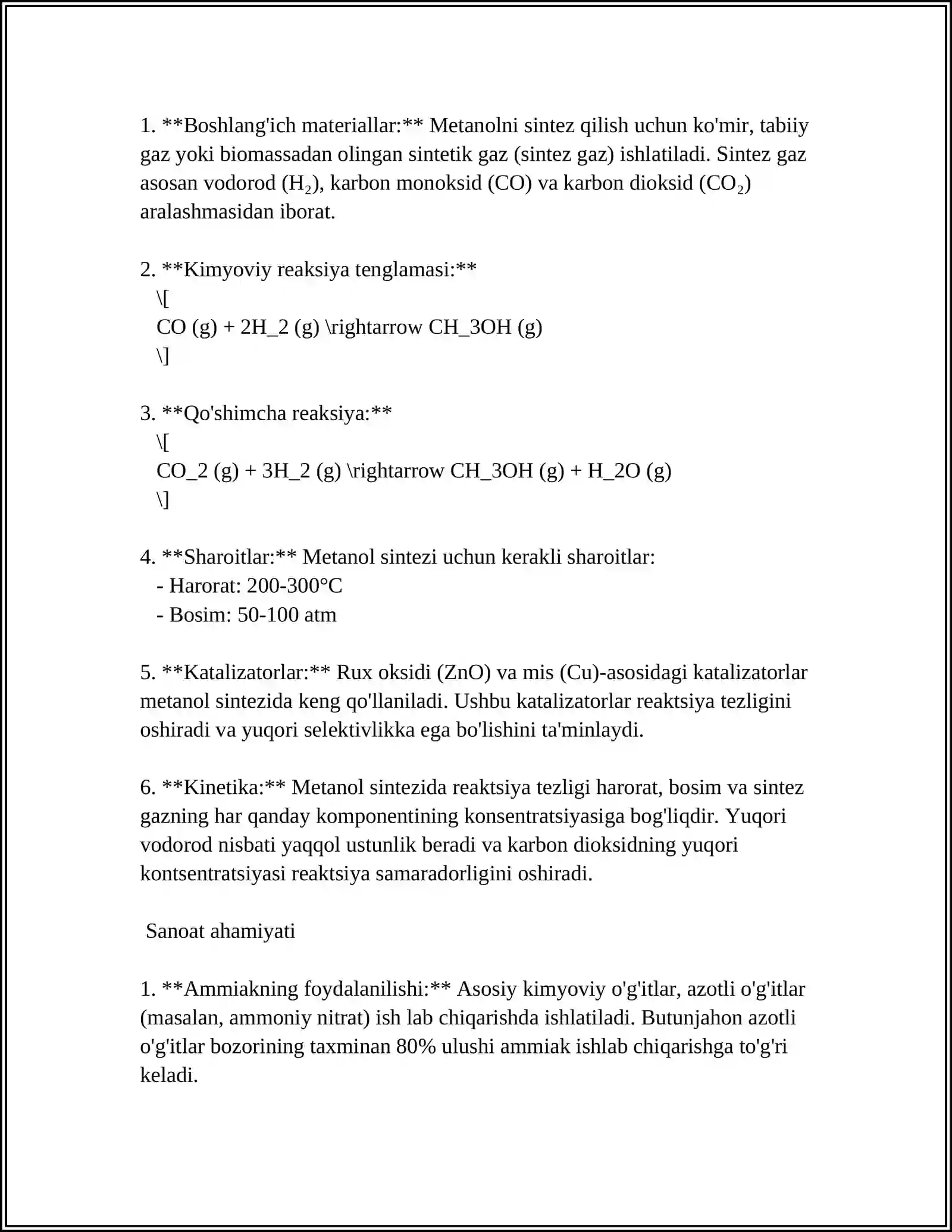 1. **Boshlang'ich materiallar:** Metanolni sintez qilish uchun ko'mir, tabiiy gaz yoki biomassadan olingan sintetik gaz (sintez gaz) ishlatiladi. Sintez gaz asosan vodorod ($H_2$), karbon monoksid (CO) va karbon dioksid ($CO_2$) aralashmasidan iborat.

2. **Kimyoviy reaksiya tenglamasi:**
\[
CO (g) + 2H_2 (g) \rightarrow CH_3OH (g)
\]

3. **Qo'shimcha reaksiya:**
\[
CO_2 (g) + 3H_2 (g) \rightarrow CH_3OH (g) + H_2O (g)
\]

4. **Sharoitlar:** Metanol sintezi uchun kerakli sharoitlar:
- Harorat: 200-300°C
- Bosim: 50-100 atm

5. **Katalizatorlar:** Rux oksidi (ZnO) va mis (Cu)-asosidagi katalizatorlar metanol sintezida keng qo'llaniladi. Ushbu katalizatorlar reaktsiya tezligini oshiradi va yuqori selektivlikka ega bo'lishini ta'minlaydi.

6. **Kinetika:** Metanol sintezida reaktsiya tezligi harorat, bosim va sintez gazning har qanday komponentining konsentratsiyasiga bog'liqdir. Yuqori vodorod nisbati yaqqol ustunlik beradi va karbon dioksidning yuqori kontsentratsiyasi reaktsiya samaradorligini oshiradi.

Sanoat ahamiyati

1. **Ammiakning foydalanilishi:** Asosiy kimyoviy o'g'itlar, azotli o'g'itlar (masalan, ammoniy nitrat) ish lab chiqarishda ishlatiladi. Butunjahon azotli o'g'itlar bozorining taxminan 80% ulushi ammiak ishlab chiqarishga to'g'ri keladi.